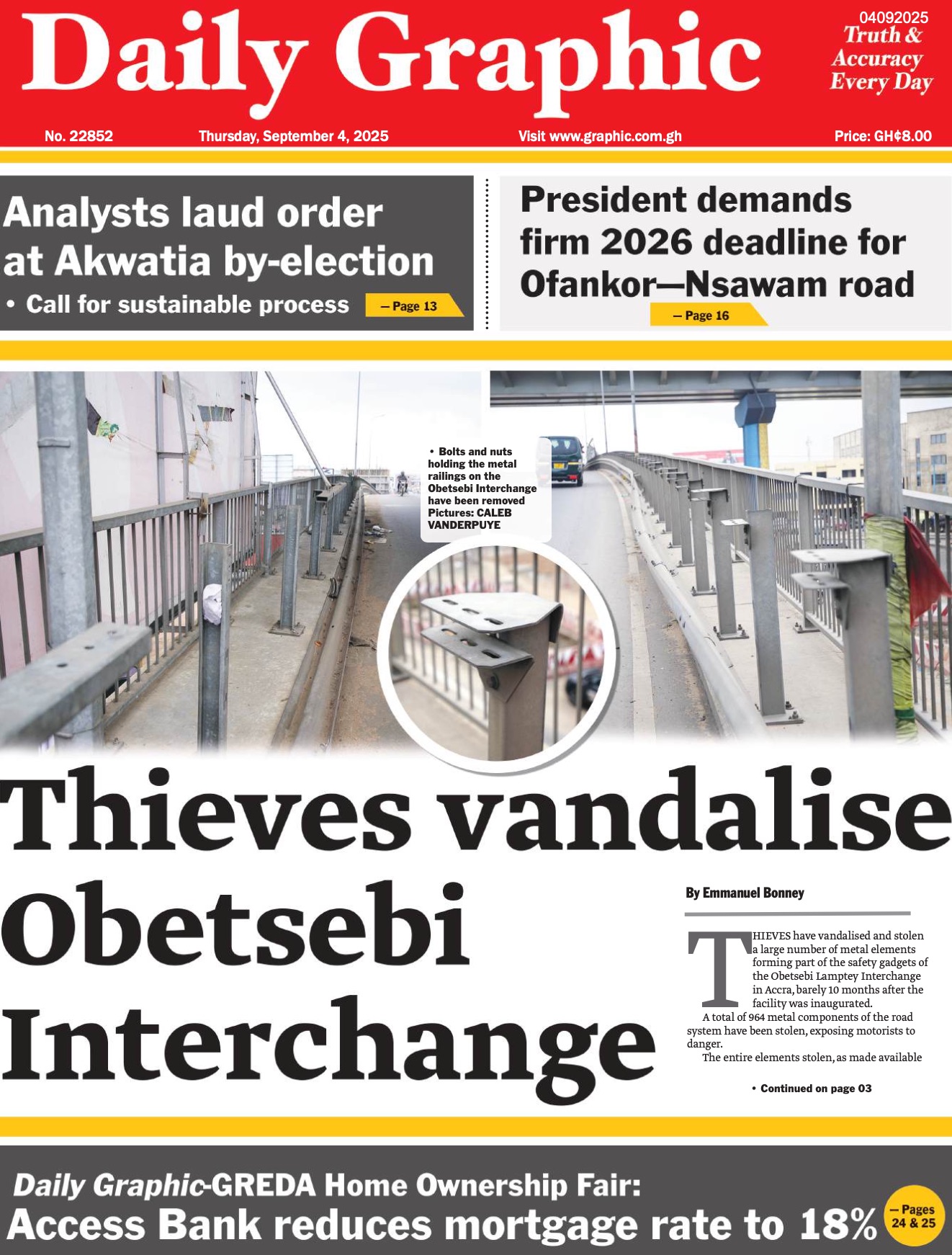 Daily Graphic

04092025
Truth & Accuracy Every Day

No. 22852 Thursday, September 4, 2025 Visit www.graphic.com.gh Price: GH¢8.00

Analysts laud order at Akwatia by-election
• Call for sustainable process — Page 13

President demands firm 2026 deadline for Ofankor—Nsawam road — Page 16

• Bolts and nuts holding the metal railings on the Obetsebi Interchange have been removed Pictures: CALEB VANDERPUYE

Thieves vandalise Obetsebi Interchange

By Emmanuel Bonney

THIEVES have vandalised and stolen a large number of metal elements forming part of the safety gadgets of the Obetsebi Lamptey Interchange in Accra, barely 10 months after the facility was inaugurated.

A total of 964 metal components of the road system have been stolen, exposing motorists to danger.

The entire elements stolen, as made available

• Continued on page 03

Daily Graphic-GREDA Home Ownership Fair:
Access Bank reduces mortgage rate to 18% — Pages 24 & 25